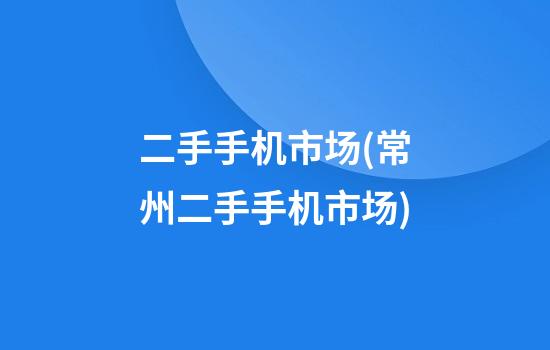 二手手机市场(常州二手手机市场)